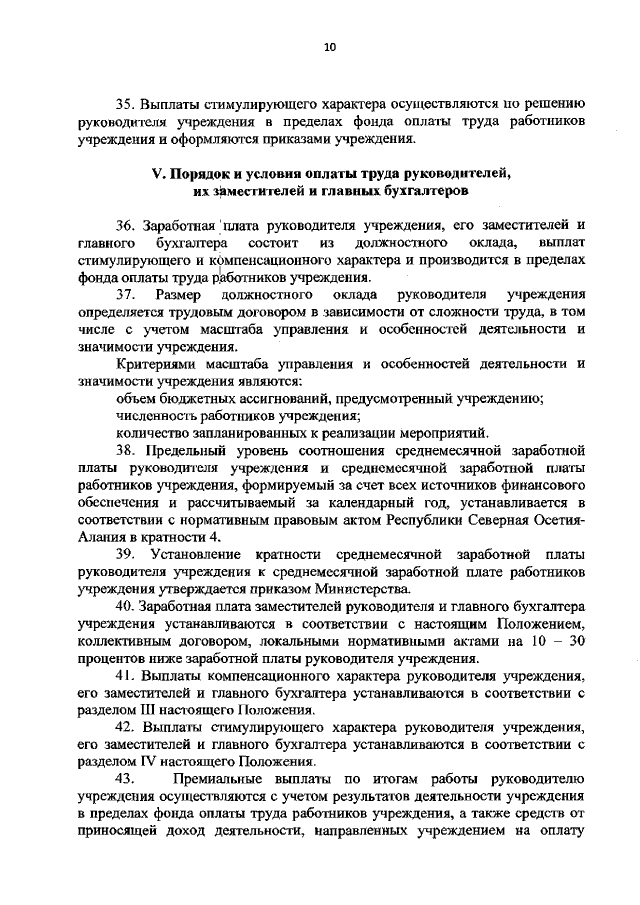 10

35. Выплаты стимулирующего характера осуществляются по решению руководителя учреждения в пределах фонда оплаты труда работников учреждения и оформляются приказами учреждения.

V. Порядок и условия оплаты труда руководителей,
их заместителей и главных бухгалтеров

36. Заработная плата руководителя учреждения, его заместителей и главного бухгалтера состоит из должностного оклада, выплат стимулирующего и компенсационного характера и производится в пределах фонда оплаты труда работников учреждения.

37. Размер должностного оклада руководителя учреждения определяется трудовым договором в зависимости от сложности труда, в том числе с учетом масштаба управления и особенностей деятельности и значимости учреждения.

Критериями масштаба управления и особенностей деятельности и значимости учреждения являются:

объем бюджетных ассигнований, предусмотренный учреждению;

численность работников учреждения;

количество запланированных к реализации мероприятий.

38. Предельный уровень соотношения среднемесячной заработной платы руководителя учреждения и среднемесячной заработной платы работников учреждения, формируемый за счет всех источников финансового обеспечения и рассчитываемый за календарный год, устанавливается в соответствии с нормативным правовым актом Республики Северная Осетия-Алания в кратности 4.

39. Установление кратности среднемесячной заработной платы руководителя учреждения к среднемесячной заработной плате работников учреждения утверждается приказом Министерства.

40. Заработная плата заместителей руководителя и главного бухгалтера учреждения устанавливаются в соответствии с настоящим Положением, коллективным договором, локальными нормативными актами на 10 – 30 процентов ниже заработной платы руководителя учреждения.

41. Выплаты компенсационного характера руководителя учреждения, его заместителей и главного бухгалтера устанавливаются в соответствии с разделом III настоящего Положения.

42. Выплаты стимулирующего характера руководителя учреждения, его заместителей и главного бухгалтера устанавливаются в соответствии с разделом IV настоящего Положения.

43. Премиальные выплаты по итогам работы руководителю учреждения осуществляются с учетом результатов деятельности учреждения в пределах фонда оплаты труда работников учреждения, а также средств от приносящей доход деятельности, направленных учреждением на оплату